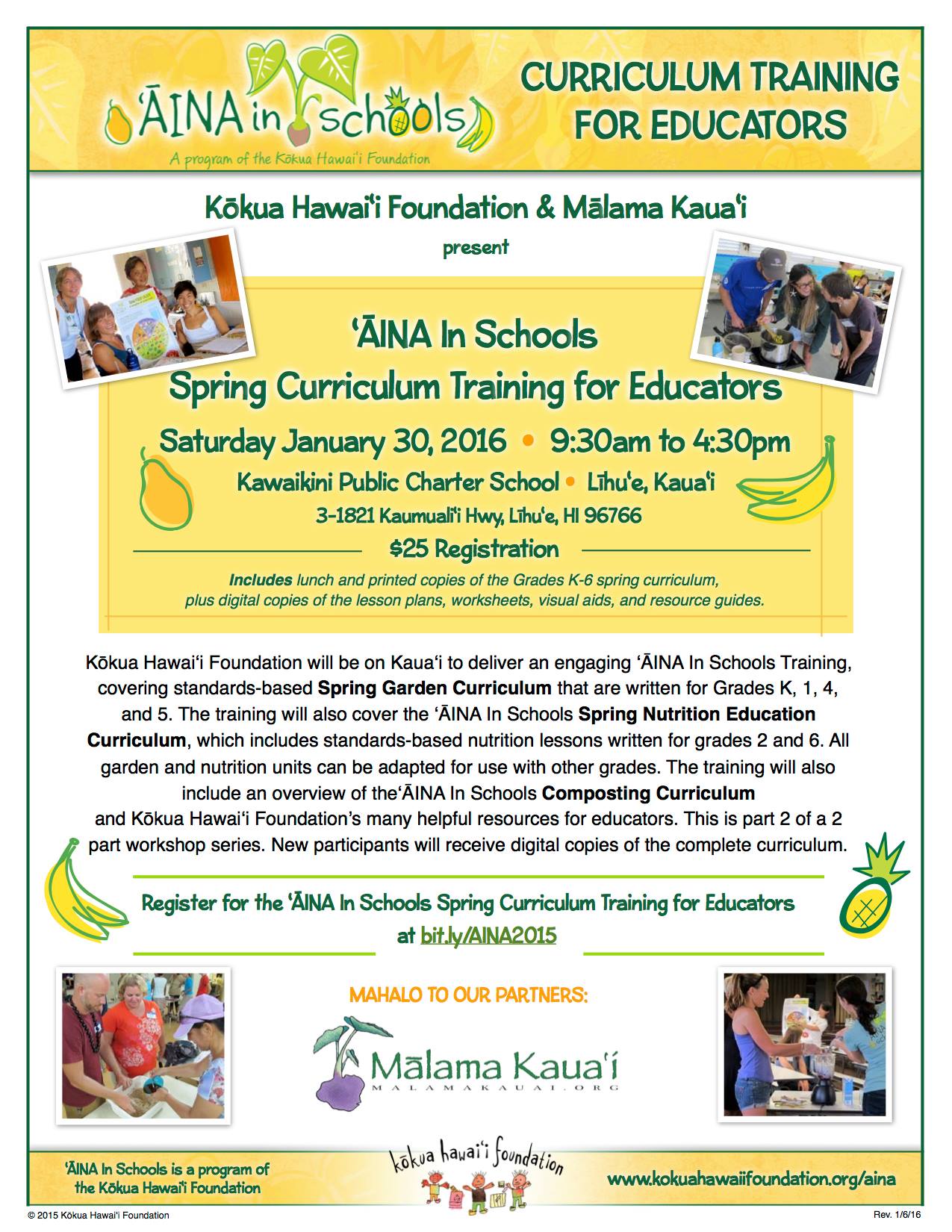 ʻĀINA in schools
A program of the Kōkua Hawaiʻi Foundation

CURRICULUM TRAINING FOR EDUCATORS

Kōkua Hawaiʻi Foundation & Mālama Kauaʻi
present

ʻĀINA In Schools
Spring Curriculum Training for Educators

Saturday January 30, 2016 • 9:30am to 4:30pm
Kawaikini Public Charter School • Līhuʻe, Kauaʻi
3-1821 Kaumualiʻi Hwy, Līhuʻe, HI 96766
$25 Registration

Includes lunch and printed copies of the Grades K-6 spring curriculum, plus digital copies of the lesson plans, worksheets, visual aids, and resource guides.

Kōkua Hawaiʻi Foundation will be on Kauaʻi to deliver an engaging ʻĀINA In Schools Training, covering standards-based Spring Garden Curriculum that are written for Grades K, 1, 4, and 5. The training will also cover the ʻĀINA In Schools Spring Nutrition Education Curriculum, which includes standards-based nutrition lessons written for grades 2 and 6. All garden and nutrition units can be adapted for use with other grades. The training will also include an overview of theʻĀINA In Schools Composting Curriculum and Kōkua Hawaiʻi Foundation's many helpful resources for educators. This is part 2 of a 2 part workshop series. New participants will receive digital copies of the complete curriculum.

Register for the ʻĀINA In Schools Spring Curriculum Training for Educators at bit.ly/AINA2015

MAHALO TO OUR PARTNERS:
Mālama Kauaʻi
MALAMAKAUAI.ORG

ʻĀINA In Schools is a program of the Kōkua Hawaiʻi Foundation
kōkua hawaiʻi foundation
www.kokuahawaiifoundation.org/aina

© 2015 Kōkua Hawaiʻi Foundation
Rev. 1/6/16